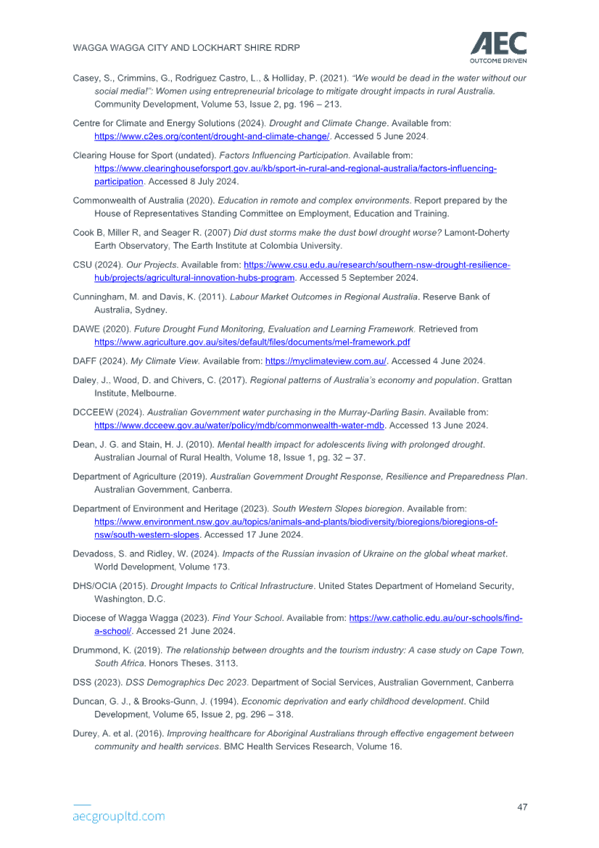 WAGGA WAGGA CITY AND LOCKHART SHIRE RDRP

AEC
OUTCOME DRIVEN

Casey, S., Crimmins, G., Rodriguez Castro, L., & Holliday, P. (2021). "We would be dead in the water without our social media!": Women using entrepreneurial bricolage to mitigate drought impacts in rural Australia. Community Development, Volume 53, Issue 2, pg. 196 – 213.

Centre for Climate and Energy Solutions (2024). Drought and Climate Change. Available from: https://www.c2es.org/content/drought-and-climate-change/. Accessed 5 June 2024.

Clearing House for Sport (undated). Factors Influencing Participation. Available from: https://www.clearinghouseforsport.gov.au/kb/sport-in-rural-and-regional-australia/factors-influencing-participation. Accessed 8 July 2024.

Commonwealth of Australia (2020). Education in remote and complex environments. Report prepared by the House of Representatives Standing Committee on Employment, Education and Training.

Cook B, Miller R, and Seager R. (2007) Did dust storms make the dust bowl drought worse? Lamont-Doherty Earth Observatory, The Earth Institute at Colombia University.

CSU (2024). Our Projects. Available from: https://www.csu.edu.au/research/southern-nsw-drought-resilience-hub/projects/agricultural-innovation-hubs-program. Accessed 5 September 2024.

Cunningham, M. and Davis, K. (2011). Labour Market Outcomes in Regional Australia. Reserve Bank of Australia, Sydney.

DAWE (2020). Future Drought Fund Monitoring, Evaluation and Learning Framework. Retrieved from https://www.agriculture.gov.au/sites/default/files/documents/mel-framework.pdf

DAFF (2024). My Climate View. Available from: https://myclimateview.com.au/. Accessed 4 June 2024.

Daley, J., Wood, D. and Chivers, C. (2017). Regional patterns of Australia's economy and population. Grattan Institute, Melbourne.

DCCEEW (2024). Australian Government water purchasing in the Murray-Darling Basin. Available from: https://www.dcceew.gov.au/water/policy/mdb/commonwealth-water-mdb. Accessed 13 June 2024.

Dean, J. G. and Stain, H. J. (2010). Mental health impact for adolescents living with prolonged drought. Australian Journal of Rural Health, Volume 18, Issue 1, pg. 32 – 37.

Department of Agriculture (2019). Australian Government Drought Response, Resilience and Preparedness Plan. Australian Government, Canberra.

Department of Environment and Heritage (2023). South Western Slopes bioregion. Available from: https://www.environment.nsw.gov.au/topics/animals-and-plants/biodiversity/bioregions/bioregions-of-nsw/south-western-slopes. Accessed 17 June 2024.

Devadoss, S. and Ridley, W. (2024). Impacts of the Russian invasion of Ukraine on the global wheat market. World Development, Volume 173.

DHS/OCIA (2015). Drought Impacts to Critical Infrastructure. United States Department of Homeland Security, Washington, D.C.

Diocese of Wagga Wagga (2023). Find Your School. Available from: https://ww.catholic.edu.au/our-schools/find-a-school/. Accessed 21 June 2024.

Drummond, K. (2019). The relationship between droughts and the tourism industry: A case study on Cape Town, South Africa. Honors Theses. 3113.

DSS (2023). DSS Demographics Dec 2023. Department of Social Services, Australian Government, Canberra

Duncan, G. J., & Brooks-Gunn, J. (1994). Economic deprivation and early childhood development. Child Development, Volume 65, Issue 2, pg. 296 – 318.

Durey, A. et al. (2016). Improving healthcare for Aboriginal Australians through effective engagement between community and health services. BMC Health Services Research, Volume 16.

aecgroupltd.com

47